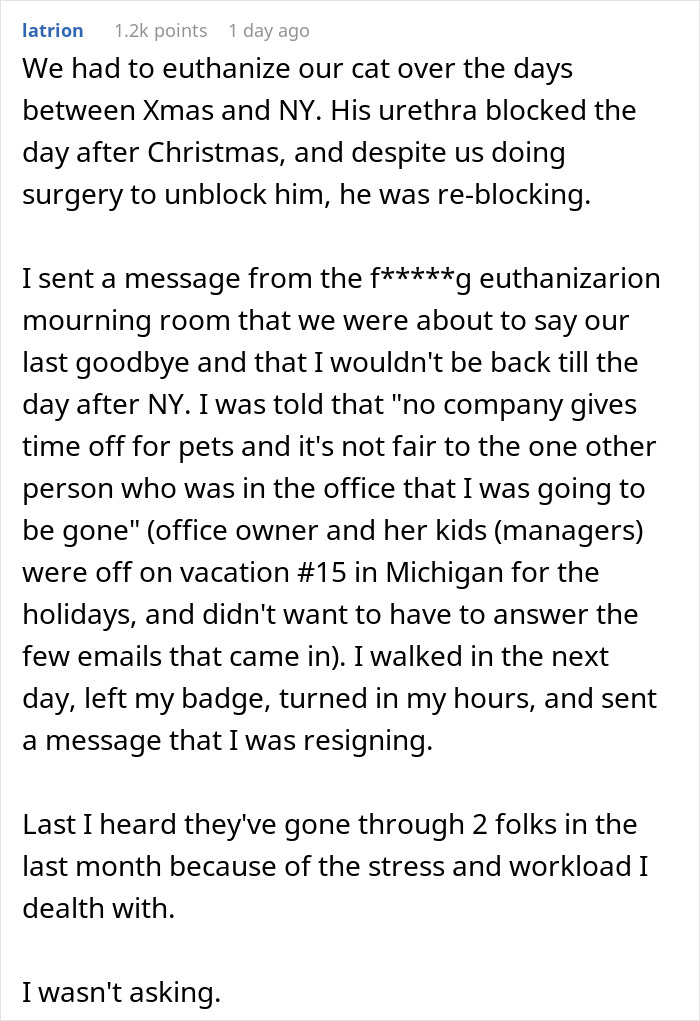 latrion 1.2k points 1 day ago

We had to euthanize our cat over the days between Xmas and NY. His urethra blocked the day after Christmas, and despite us doing surgery to unblock him, he was re-blocking.

I sent a message from the f*****g euthanizarion mourning room that we were about to say our last goodbye and that I wouldn't be back till the day after NY. I was told that "no company gives time off for pets and it's not fair to the one other person who was in the office that I was going to be gone" (office owner and her kids (managers) were off on vacation #15 in Michigan for the holidays, and didn't want to have to answer the few emails that came in). I walked in the next day, left my badge, turned in my hours, and sent a message that I was resigning.

Last I heard they've gone through 2 folks in the last month because of the stress and workload I dealth with.

I wasn't asking.